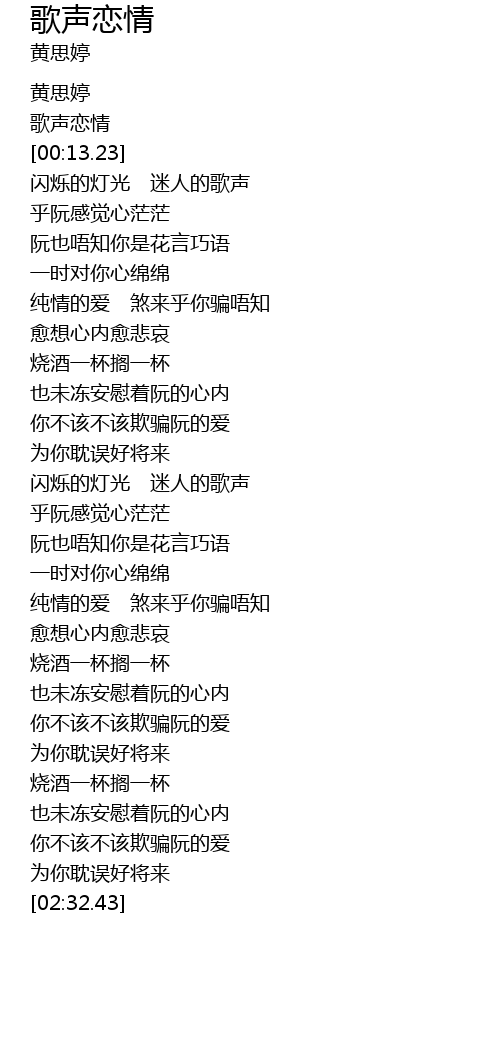 歌声恋情
黄思婷

黄思婷
歌声恋情
[00:13.23]
闪烁的灯光 迷人的歌声
乎阮感觉心茫茫
阮也唔知你是花言巧语
一时对你心绵绵
纯情的爱 煞来乎你骗唔知
愈想心内愈悲哀
烧酒一杯搁一杯
也未冻安慰着阮的心内
你不该不该欺骗阮的爱
为你耽误好将来
闪烁的灯光 迷人的歌声
乎阮感觉心茫茫
阮也唔知你是花言巧语
一时对你心绵绵
纯情的爱 煞来乎你骗唔知
愈想心内愈悲哀
烧酒一杯搁一杯
也未冻安慰着阮的心内
你不该不该欺骗阮的爱
为你耽误好将来
烧酒一杯搁一杯
也未冻安慰着阮的心内
你不该不该欺骗阮的爱
为你耽误好将来
[02:32.43]